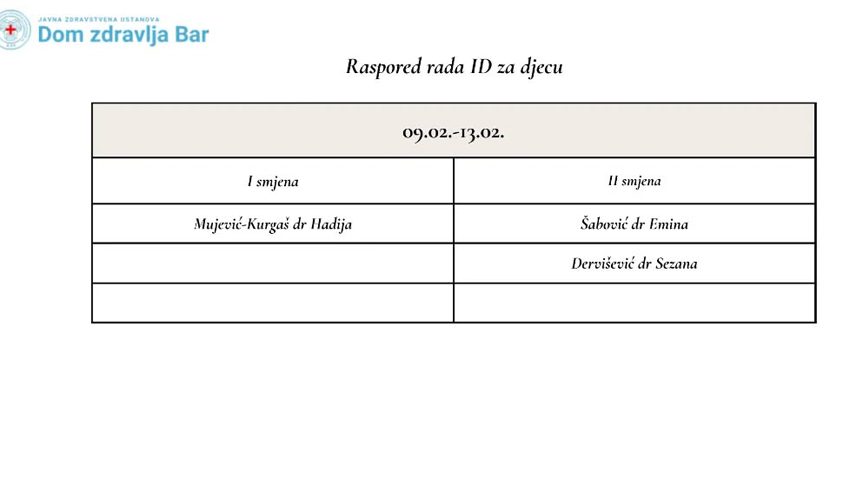 JAVNA ZDRAVSTVENA USTANOVA
Dom zdravlja Bar

Raspored rada ID za djecu

| 09.02.-13.02. | |
|---|---|
| I smjena | II smjena |
| Mujević-Kurgaš dr Hadija | Šabović dr Emina |
| | Dervišević dr Sezana |
| | |